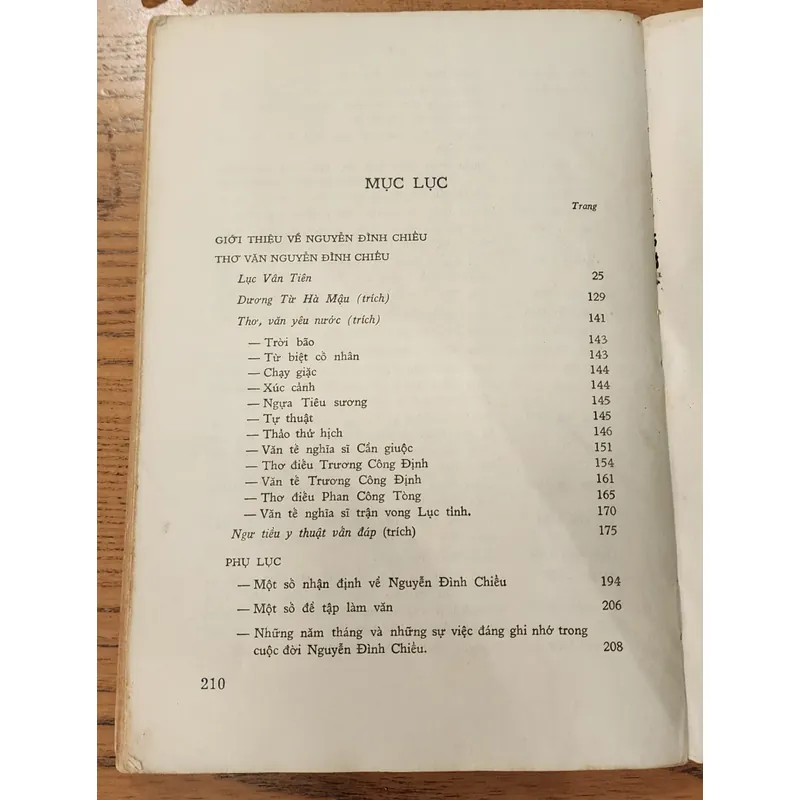 MỤC LỤC

Trang

GIỚI THIỆU VỀ NGUYỄN ĐÌNH CHIỂU

THƠ VĂN NGUYỄN ĐÌNH CHIỂU

Lục Vân Tiên 25

Dương Từ Hà Mậu (trích) 129

Thơ, văn yêu nước (trích) 141

— Trời bão 143
— Từ biệt cố nhân 143
— Chạy giặc 144
— Xúc cảnh 144
— Ngựa Tiêu sương 145
— Tự thuật 145
— Thảo thử hịch 146
— Văn tế nghĩa sĩ Cần giuộc 151
— Thơ điếu Trương Công Định 154
— Văn tế Trương Công Định 161
— Thơ điếu Phan Công Tòng 165
— Văn tế nghĩa sĩ trận vong Lục tỉnh. 170

Ngư tiều y thuật vấn đáp (trích) 175

PHỤ LỤC

— Một số nhận định về Nguyễn Đình Chiểu 194

— Một số đề tập làm văn 206

— Những năm tháng và những sự việc đáng ghi nhớ trong cuộc đời Nguyễn Đình Chiểu. 208

210